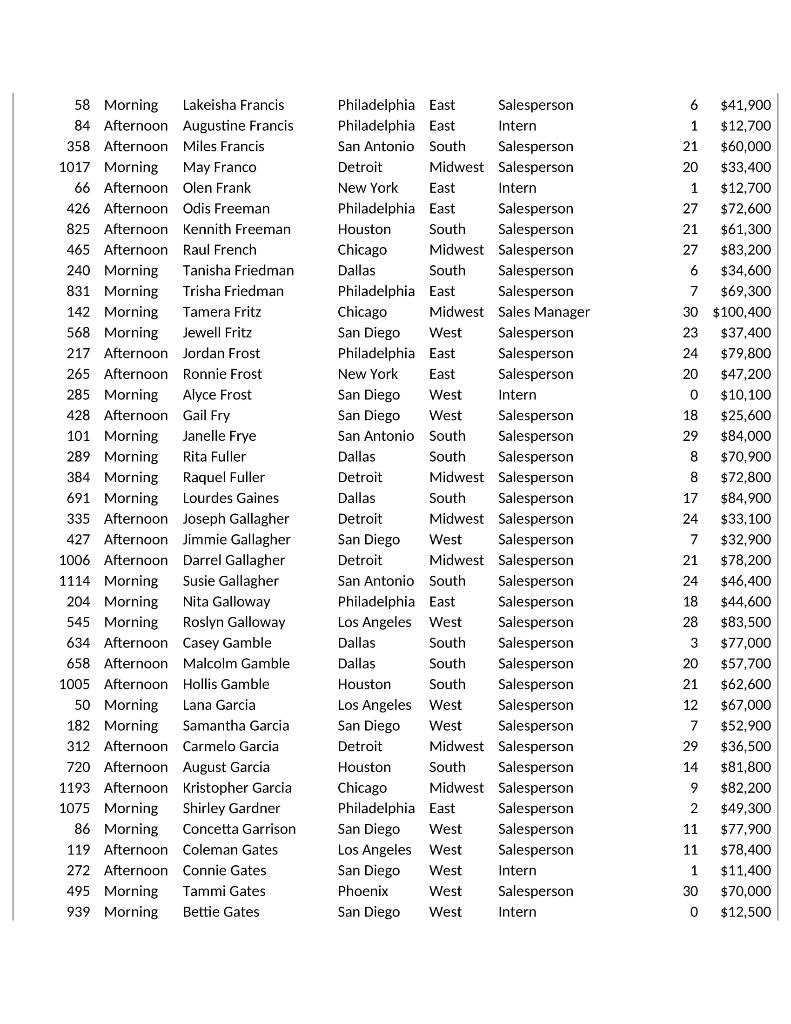 | | | | | | | | |
|---|---|---|---|---|---|---|---|
| 58 | Morning | Lakeisha Francis | Philadelphia | East | Salesperson | 6 | \$41,900 |
| 84 | Afternoon | Augustine Francis | Philadelphia | East | Intern | 1 | \$12,700 |
| 358 | Afternoon | Miles Francis | San Antonio | South | Salesperson | 21 | \$60,000 |
| 1017 | Morning | May Franco | Detroit | Midwest | Salesperson | 20 | \$33,400 |
| 66 | Afternoon | Olen Frank | New York | East | Intern | 1 | \$12,700 |
| 426 | Afternoon | Odis Freeman | Philadelphia | East | Salesperson | 27 | \$72,600 |
| 825 | Afternoon | Kennith Freeman | Houston | South | Salesperson | 21 | \$61,300 |
| 465 | Afternoon | Raul French | Chicago | Midwest | Salesperson | 27 | \$83,200 |
| 240 | Morning | Tanisha Friedman | Dallas | South | Salesperson | 6 | \$34,600 |
| 831 | Morning | Trisha Friedman | Philadelphia | East | Salesperson | 7 | \$69,300 |
| 142 | Morning | Tamera Fritz | Chicago | Midwest | Sales Manager | 30 | \$100,400 |
| 568 | Morning | Jewell Fritz | San Diego | West | Salesperson | 23 | \$37,400 |
| 217 | Afternoon | Jordan Frost | Philadelphia | East | Salesperson | 24 | \$79,800 |
| 265 | Afternoon | Ronnie Frost | New York | East | Salesperson | 20 | \$47,200 |
| 285 | Morning | Alyce Frost | San Diego | West | Intern | 0 | \$10,100 |
| 428 | Afternoon | Gail Fry | San Diego | West | Salesperson | 18 | \$25,600 |
| 101 | Morning | Janelle Frye | San Antonio | South | Salesperson | 29 | \$84,000 |
| 289 | Morning | Rita Fuller | Dallas | South | Salesperson | 8 | \$70,900 |
| 384 | Morning | Raquel Fuller | Detroit | Midwest | Salesperson | 8 | \$72,800 |
| 691 | Morning | Lourdes Gaines | Dallas | South | Salesperson | 17 | \$84,900 |
| 335 | Afternoon | Joseph Gallagher | Detroit | Midwest | Salesperson | 24 | \$33,100 |
| 427 | Afternoon | Jimmie Gallagher | San Diego | West | Salesperson | 7 | \$32,900 |
| 1006 | Afternoon | Darrel Gallagher | Detroit | Midwest | Salesperson | 21 | \$78,200 |
| 1114 | Morning | Susie Gallagher | San Antonio | South | Salesperson | 24 | \$46,400 |
| 204 | Morning | Nita Galloway | Philadelphia | East | Salesperson | 18 | \$44,600 |
| 545 | Morning | Roslyn Galloway | Los Angeles | West | Salesperson | 28 | \$83,500 |
| 634 | Afternoon | Casey Gamble | Dallas | South | Salesperson | 3 | \$77,000 |
| 658 | Afternoon | Malcolm Gamble | Dallas | South | Salesperson | 20 | \$57,700 |
| 1005 | Afternoon | Hollis Gamble | Houston | South | Salesperson | 21 | \$62,600 |
| 50 | Morning | Lana Garcia | Los Angeles | West | Salesperson | 12 | \$67,000 |
| 182 | Morning | Samantha Garcia | San Diego | West | Salesperson | 7 | \$52,900 |
| 312 | Afternoon | Carmelo Garcia | Detroit | Midwest | Salesperson | 29 | \$36,500 |
| 720 | Afternoon | August Garcia | Houston | South | Salesperson | 14 | \$81,800 |
| 1193 | Afternoon | Kristopher Garcia | Chicago | Midwest | Salesperson | 9 | \$82,200 |
| 1075 | Morning | Shirley Gardner | Philadelphia | East | Salesperson | 2 | \$49,300 |
| 86 | Morning | Concetta Garrison | San Diego | West | Salesperson | 11 | \$77,900 |
| 119 | Afternoon | Coleman Gates | Los Angeles | West | Salesperson | 11 | \$78,400 |
| 272 | Afternoon | Connie Gates | San Diego | West | Intern | 1 | \$11,400 |
| 495 | Morning | Tammi Gates | Phoenix | West | Salesperson | 30 | \$70,000 |
| 939 | Morning | Bettie Gates | San Diego | West | Intern | 0 | \$12,500 |